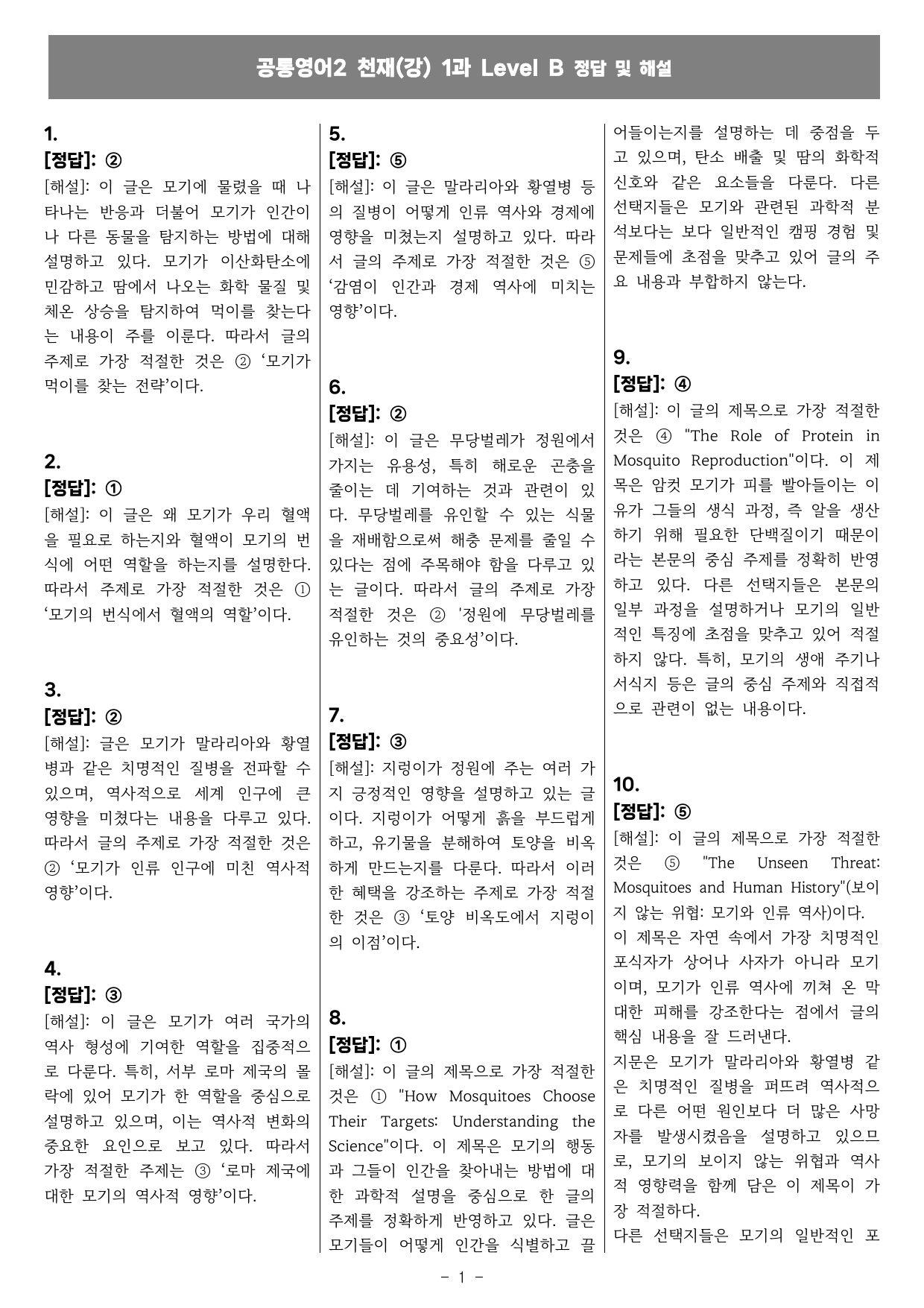 공통영어2 천재(강) 1과 Level B 정답 및 해설

1.
[정답]: ②
[해설]: 이 글은 모기에 물렸을 때 나타나는 반응과 더불어 모기가 인간이나 다른 동물을 탐지하는 방법에 대해 설명하고 있다. 모기가 이산화탄소에 민감하고 땀에서 나오는 화학 물질 및 체온 상승을 탐지하여 먹이를 찾는다는 내용이 주를 이룬다. 따라서 글의 주제로 가장 적절한 것은 ② '모기가 먹이를 찾는 전략'이다.

2.
[정답]: ①
[해설]: 이 글은 왜 모기가 우리 혈액을 필요로 하는지와 혈액이 모기의 번식에 어떤 역할을 하는지를 설명한다. 따라서 주제로 가장 적절한 것은 ① '모기의 번식에서 혈액의 역할'이다.

3.
[정답]: ②
[해설]: 글은 모기가 말라리아와 황열병과 같은 치명적인 질병을 전파할 수 있으며, 역사적으로 세계 인구에 큰 영향을 미쳤다는 내용을 다루고 있다. 따라서 글의 주제로 가장 적절한 것은 ② '모기가 인류 인구에 미친 역사적 영향'이다.

4.
[정답]: ③
[해설]: 이 글은 모기가 여러 국가의 역사 형성에 기여한 역할을 집중적으로 다룬다. 특히, 서부 로마 제국의 몰락에 있어 모기가 한 역할을 중심으로 설명하고 있으며, 이는 역사적 변화의 중요한 요인으로 보고 있다. 따라서 가장 적절한 주제는 ③ '로마 제국에 대한 모기의 역사적 영향'이다.

5.
[정답]: ⑤
[해설]: 이 글은 말라리아와 황열병 등의 질병이 어떻게 인류 역사와 경제에 영향을 미쳤는지 설명하고 있다. 따라서 글의 주제로 가장 적절한 것은 ⑤ '감염이 인간과 경제 역사에 미치는 영향'이다.

6.
[정답]: ②
[해설]: 이 글은 무당벌레가 정원에서 가지는 유용성, 특히 해로운 곤충을 줄이는 데 기여하는 것과 관련이 있다. 무당벌레를 유인할 수 있는 식물을 재배함으로써 해충 문제를 줄일 수 있다는 점에 주목해야 함을 다루고 있는 글이다. 따라서 글의 주제로 가장 적절한 것은 ② '정원에 무당벌레를 유인하는 것의 중요성'이다.

7.
[정답]: ③
[해설]: 지렁이가 정원에 주는 여러 가지 긍정적인 영향을 설명하고 있는 글이다. 지렁이가 어떻게 흙을 부드럽게 하고, 유기물을 분해하여 토양을 비옥하게 만드는지를 다룬다. 따라서 이러한 혜택을 강조하는 주제로 가장 적절한 것은 ③ '토양 비옥도에서 지렁이의 이점'이다.

8.
[정답]: ①
[해설]: 이 글의 제목으로 가장 적절한 것은 ① "How Mosquitoes Choose Their Targets: Understanding the Science"이다. 이 제목은 모기의 행동과 그들이 인간을 찾아내는 방법에 대한 과학적 설명을 중심으로 한 글의 주제를 정확하게 반영하고 있다. 글은 모기들이 어떻게 인간을 식별하고 끌어들이는지를 설명하는 데 중점을 두고 있으며, 탄소 배출 및 땀의 화학적 신호와 같은 요소들을 다룬다. 다른 선택지들은 모기와 관련된 과학적 분석보다는 보다 일반적인 캠핑 경험 및 문제들에 초점을 맞추고 있어 글의 주요 내용과 부합하지 않는다.

9.
[정답]: ④
[해설]: 이 글의 제목으로 가장 적절한 것은 ④ "The Role of Protein in Mosquito Reproduction"이다. 이 제목은 암컷 모기가 피를 빨아들이는 이유가 그들의 생식 과정, 즉 알을 생산하기 위해 필요한 단백질이기 때문이라는 본문의 중심 주제를 정확히 반영하고 있다. 다른 선택지들은 본문의 일부 과정을 설명하거나 모기의 일반적인 특징에 초점을 맞추고 있어 적절하지 않다. 특히, 모기의 생애 주기나 서식지 등은 글의 중심 주제와 직접적으로 관련이 없는 내용이다.

10.
[정답]: ⑤
[해설]: 이 글의 제목으로 가장 적절한 것은 ⑤ "The Unseen Threat: Mosquitoes and Human History"(보이지 않는 위협: 모기와 인류 역사)이다.
이 제목은 자연 속에서 가장 치명적인 포식자가 상어나 사자가 아니라 모기이며, 모기가 인류 역사에 끼쳐 온 막대한 피해를 강조한다는 점에서 글의 핵심 내용을 잘 드러낸다.
지문은 모기가 말라리아와 황열병 같은 치명적인 질병을 퍼뜨려 역사적으로 다른 어떤 원인보다 더 많은 사망자를 발생시켰음을 설명하고 있으므로, 모기의 보이지 않는 위협과 역사적 영향력을 함께 담은 이 제목이 가장 적절하다.
다른 선택지들은 모기의 일반적인 포

- 1 -